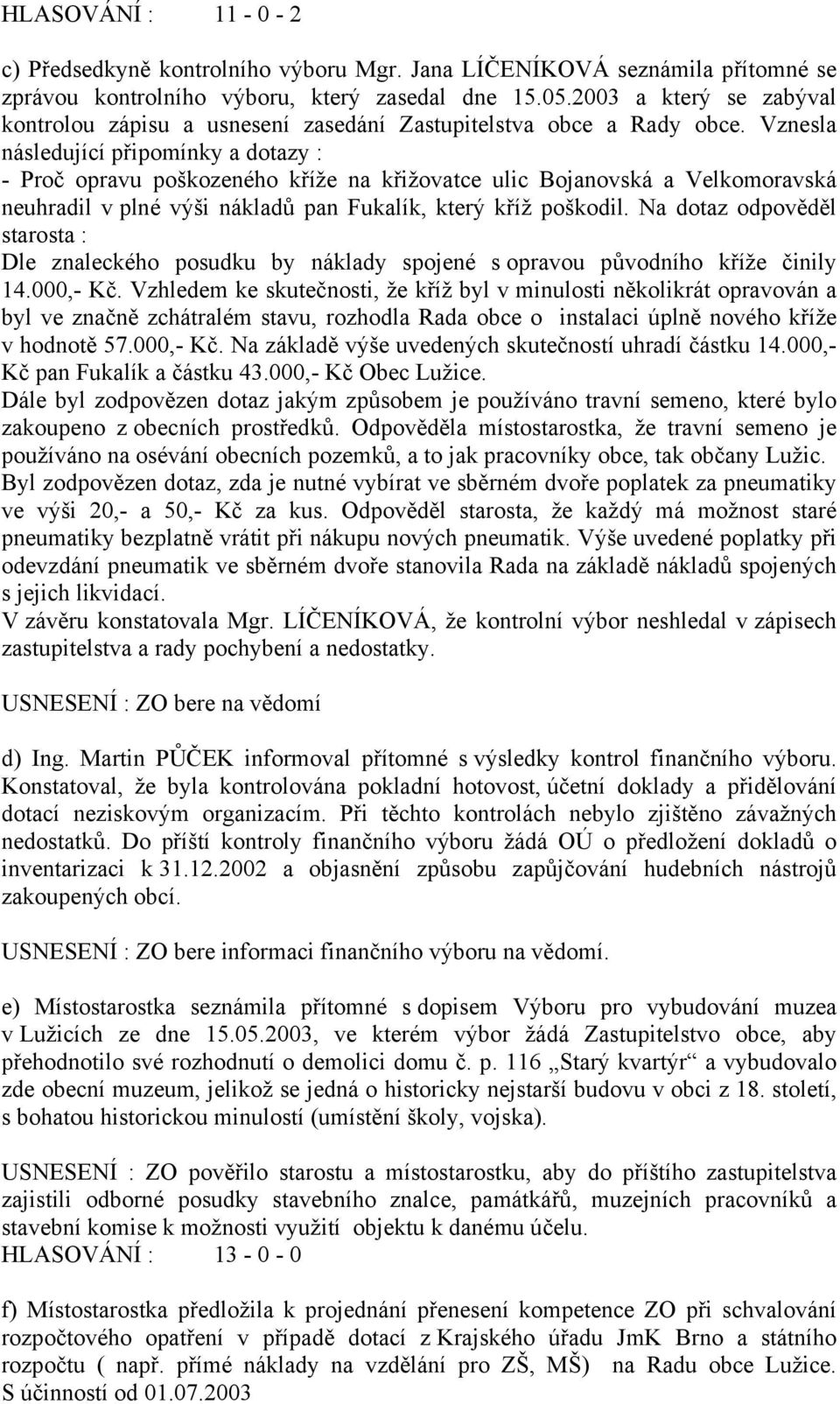 HLASOVÁNÍ :	11 - 0 - 2

c) Předsedkyně kontrolního výboru Mgr. Jana LÍČENÍKOVÁ seznámila přítomné se zprávou kontrolního výboru, který zasedal dne 15.05.2003 a který se zabýval kontrolou zápisu a usnesení zasedání Zastupitelstva obce a Rady obce. Vznesla následující připomínky a dotazy :
- Proč opravu poškozeného kříže na křižovatce ulic Bojanovská a Velkomoravská neuhradil v plné výši nákladů pan Fukalík, který kříž poškodil. Na dotaz odpověděl starosta :
Dle znaleckého posudku by náklady spojené s opravou původního kříže činily 14.000,- Kč. Vzhledem ke skutečnosti, že kříž byl v minulosti několikrát opravován a byl ve značně zchátralém stavu, rozhodla Rada obce o instalaci úplně nového kříže v hodnotě 57.000,- Kč. Na základě výše uvedených skutečností uhradí částku 14.000,- Kč pan Fukalík a částku 43.000,- Kč Obec Lužice.
Dále byl zodpovězen dotaz jakým způsobem je používáno travní semeno, které bylo zakoupeno z obecních prostředků. Odpověděla místostarostka, že travní semeno je používáno na osévání obecních pozemků, a to jak pracovníky obce, tak občany Lužic.
Byl zodpovězen dotaz, zda je nutné vybírat ve sběrném dvoře poplatek za pneumatiky ve výši 20,- a 50,- Kč za kus. Odpověděl starosta, že každý má možnost staré pneumatiky bezplatně vrátit při nákupu nových pneumatik. Výše uvedené poplatky při odevzdání pneumatik ve sběrném dvoře stanovila Rada na základě nákladů spojených s jejich likvidací.
V závěru konstatovala Mgr. LÍČENÍKOVÁ, že kontrolní výbor neshledal v zápisech zastupitelstva a rady pochybení a nedostatky.

USNESENÍ : ZO bere na vědomí

d) Ing. Martin PŮČEK informoval přítomné s výsledky kontrol finančního výboru. Konstatoval, že byla kontrolována pokladní hotovost, účetní doklady a přidělování dotací neziskovým organizacím. Při těchto kontrolách nebylo zjištěno závažných nedostatků. Do příští kontroly finančního výboru žádá OÚ o předložení dokladů o inventarizaci k 31.12.2002 a objasnění způsobu zapůjčování hudebních nástrojů zakoupených obcí.

USNESENÍ : ZO bere informaci finančního výboru na vědomí.

e) Místostarostka seznámila přítomné s dopisem Výboru pro vybudování muzea v Lužicích ze dne 15.05.2003, ve kterém výbor žádá Zastupitelstvo obce, aby přehodnotilo své rozhodnutí o demolici domu č. p. 116 „Starý kvartýr“ a vybudovalo zde obecní muzeum, jelikož se jedná o historicky nejstarší budovu v obci z 18. století, s bohatou historickou minulostí (umístění školy, vojska).

USNESENÍ : ZO pověřilo starostu a místostarostku, aby do příštího zastupitelstva zajistili odborné posudky stavebního znalce, památkářů, muzejních pracovníků a stavební komise k možnosti využití objektu k danému účelu.
HLASOVÁNÍ :	13 - 0 - 0

f) Místostarostka předložila k projednání přenesení kompetence ZO při schvalování rozpočtového opatření v případě dotací z Krajského úřadu JmK Brno a státního rozpočtu ( např. přímé náklady na vzdělání pro ZŠ, MŠ) na Radu obce Lužice. S účinností od 01.07.2003